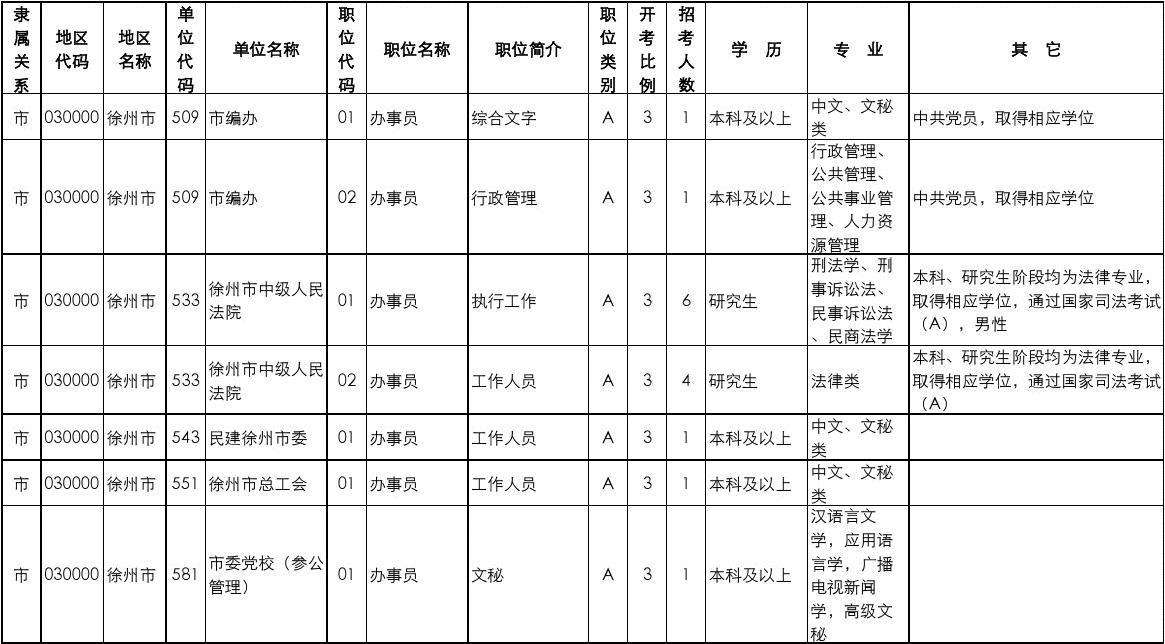 | 隶属关系 | 地区代码 | 地区名称 | 单位代码 | 单位名称 | 职位代码 | 职位名称 | 职位简介 | 职位类别 | 开考比例 | 招考人数 | 学 历 | 专 业 | 其 它 |
|---|---|---|---|---|---|---|---|---|---|---|---|---|---|
| 市 | 030000 | 徐州市 | 509 | 市编办 | 01 | 办事员 | 综合文字 | A | 3 | 1 | 本科及以上 | 中文、文秘类 | 中共党员，取得相应学位 |
| 市 | 030000 | 徐州市 | 509 | 市编办 | 02 | 办事员 | 行政管理 | A | 3 | 1 | 本科及以上 | 行政管理、公共管理、公共事业管理、人力资源管理 | 中共党员，取得相应学位 |
| 市 | 030000 | 徐州市 | 533 | 徐州市中级人民法院 | 01 | 办事员 | 执行工作 | A | 3 | 6 | 研究生 | 刑法学、刑事诉讼法、民事诉讼法、民商法学 | 本科、研究生阶段均为法律专业，取得相应学位，通过国家司法考试（A），男性 |
| 市 | 030000 | 徐州市 | 533 | 徐州市中级人民法院 | 02 | 办事员 | 工作人员 | A | 3 | 4 | 研究生 | 法律类 | 本科、研究生阶段均为法律专业，取得相应学位，通过国家司法考试（A） |
| 市 | 030000 | 徐州市 | 543 | 民建徐州市委 | 01 | 办事员 | 工作人员 | A | 3 | 1 | 本科及以上 | 中文、文秘类 | |
| 市 | 030000 | 徐州市 | 551 | 徐州市总工会 | 01 | 办事员 | 工作人员 | A | 3 | 1 | 本科及以上 | 中文、文秘类 | |
| 市 | 030000 | 徐州市 | 581 | 市委党校（参公管理） | 01 | 办事员 | 文秘 | A | 3 | 1 | 本科及以上 | 汉语言文学，应用语言学，广播电视新闻学，高级文秘 | |